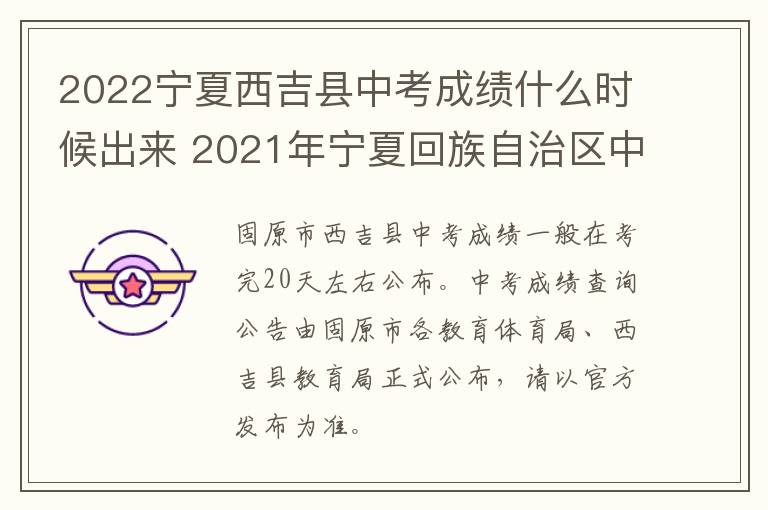 2022宁夏西吉县中考成绩什么时候出来 2021年宁夏回族自治区中

固原市西吉县中考成绩一般在考完20天左右公布。中考成绩查询公告由固原市各教育体育局、西吉县教育局正式公布，请以官方发布为准。